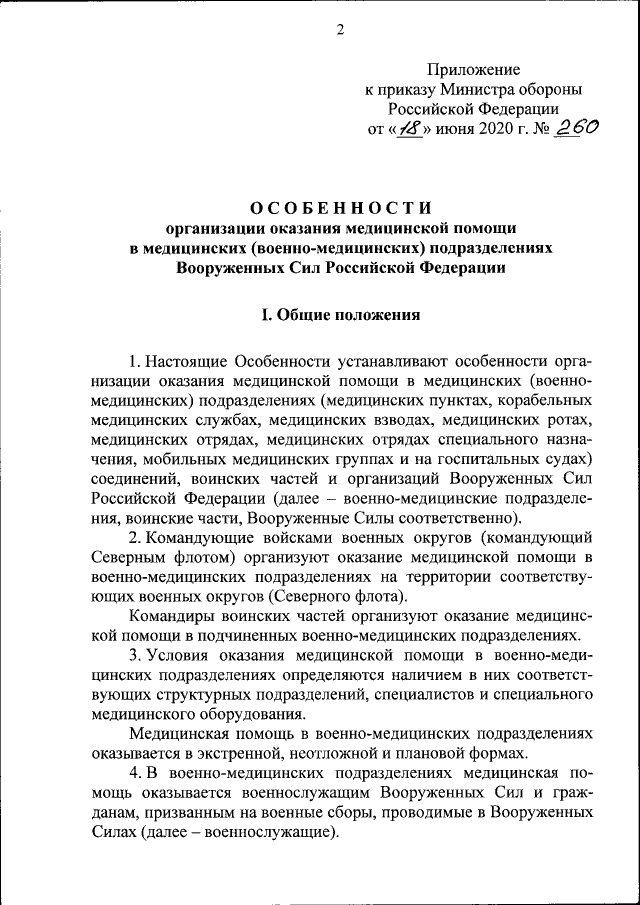 2

Приложение
к приказу Министра обороны
Российской Федерации
от «18» июня 2020 г. № 260

ОСОБЕННОСТИ
организации оказания медицинской помощи
в медицинских (военно-медицинских) подразделениях
Вооруженных Сил Российской Федерации

I. Общие положения

1. Настоящие Особенности устанавливают особенности организации оказания медицинской помощи в медицинских (военно-медицинских) подразделениях (медицинских пунктах, корабельных медицинских службах, медицинских взводах, медицинских ротах, медицинских отрядах, медицинских отрядах специального назначения, мобильных медицинских группах и на госпитальных судах) соединений, воинских частей и организаций Вооруженных Сил Российской Федерации (далее – военно-медицинские подразделения, воинские части, Вооруженные Силы соответственно).

2. Командующие войсками военных округов (командующий Северным флотом) организуют оказание медицинской помощи в военно-медицинских подразделениях на территории соответствующих военных округов (Северного флота).

Командиры воинских частей организуют оказание медицинской помощи в подчиненных военно-медицинских подразделениях.

3. Условия оказания медицинской помощи в военно-медицинских подразделениях определяются наличием в них соответствующих структурных подразделений, специалистов и специального медицинского оборудования.

Медицинская помощь в военно-медицинских подразделениях оказывается в экстренной, неотложной и плановой формах.

4. В военно-медицинских подразделениях медицинская помощь оказывается военнослужащим Вооруженных Сил и гражданам, призванным на военные сборы, проводимые в Вооруженных Силах (далее – военнослужащие).